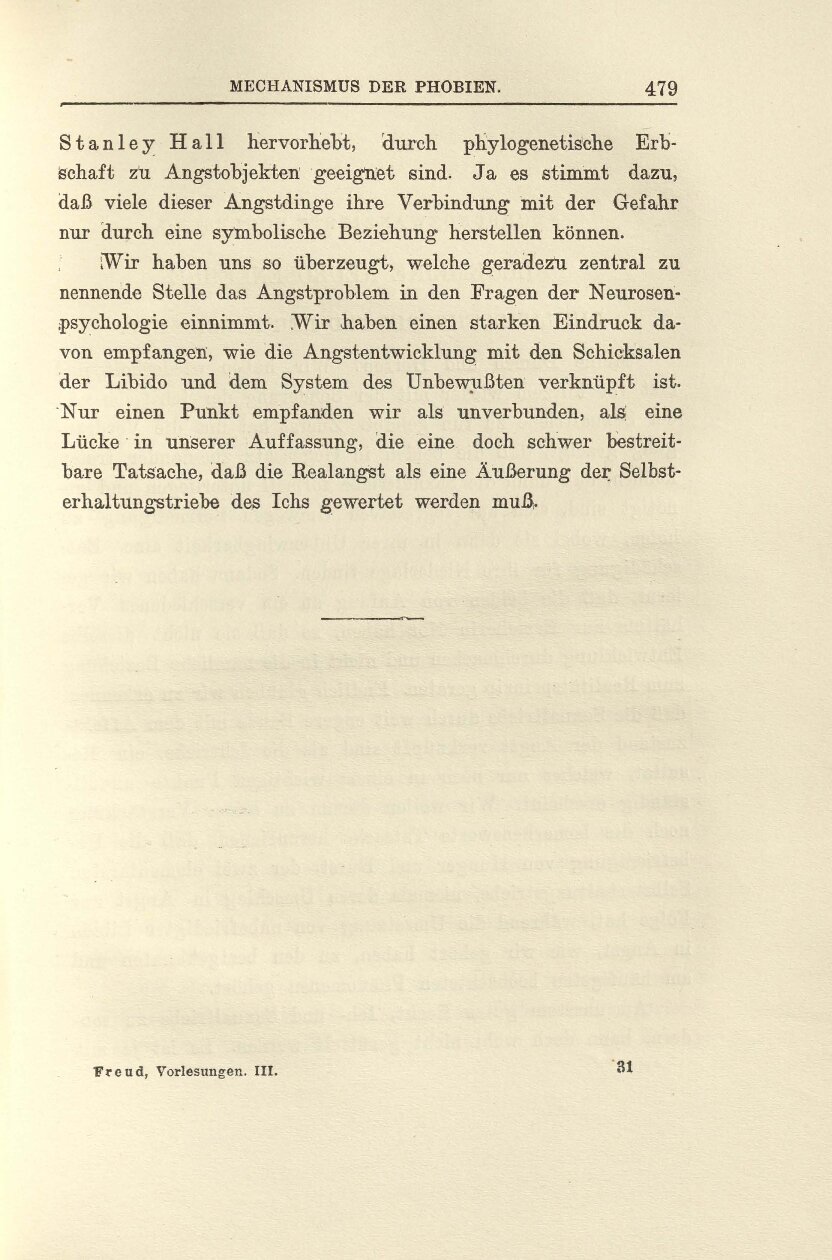 MECHANISMUS DER PHOBIEN. 479

Stanley Hall hervorhebt, durch phylogenetische Erbschaft zu Angstobjekten geeignet sind. Ja es stimmt dazu, daß viele dieser Angstdinge ihre Verbindung mit der Gefahr nur durch eine symbolische Beziehung herstellen können.

Wir haben uns so überzeugt, welche geradezu zentral zu nennende Stelle das Angstproblem in den Fragen der Neurosenpsychologie einnimmt. Wir haben einen starken Eindruck davon empfangen, wie die Angstentwicklung mit den Schicksalen der Libido und dem System des Unbewußten verknüpft ist. Nur einen Punkt empfanden wir als unverbunden, als eine Lücke in unserer Auffassung, die eine doch schwer bestreitbare Tatsache, daß die Realangst als eine Äußerung der Selbsterhaltungstriebe des Ichs gewertet werden muß.

Freud, Vorlesungen. III. 31